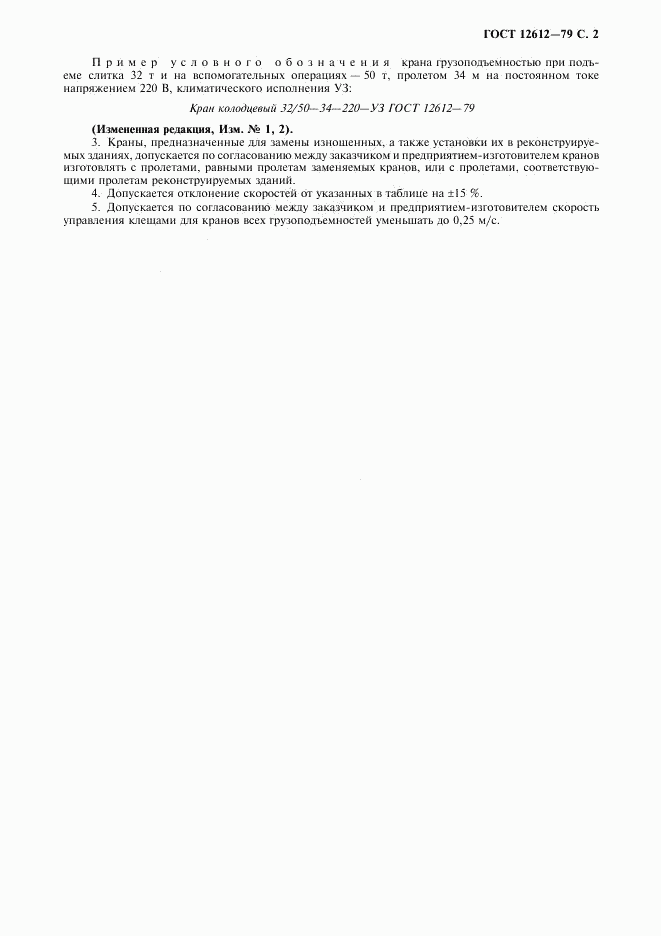 ГОСТ 12612—79 С. 2

Пример условного обозначения крана грузоподъемностью при подъеме слитка 32 т и на вспомогательных операциях — 50 т, пролетом 34 м на постоянном токе напряжением 220 В, климатического исполнения УЗ:

Кран колодцевый 32/50—34—220—УЗ ГОСТ 12612—79

(Измененная редакция, Изм. № 1, 2).

3. Краны, предназначенные для замены изношенных, а также установки их в реконструируемых зданиях, допускается по согласованию между заказчиком и предприятием-изготовителем кранов изготовлять с пролетами, равными пролетам заменяемых кранов, или с пролетами, соответствующими пролетам реконструируемых зданий.

4. Допускается отклонение скоростей от указанных в таблице на ±15 %.

5. Допускается по согласованию между заказчиком и предприятием-изготовителем скорость управления клещами для кранов всех грузоподъемностей уменьшать до 0,25 м/с.